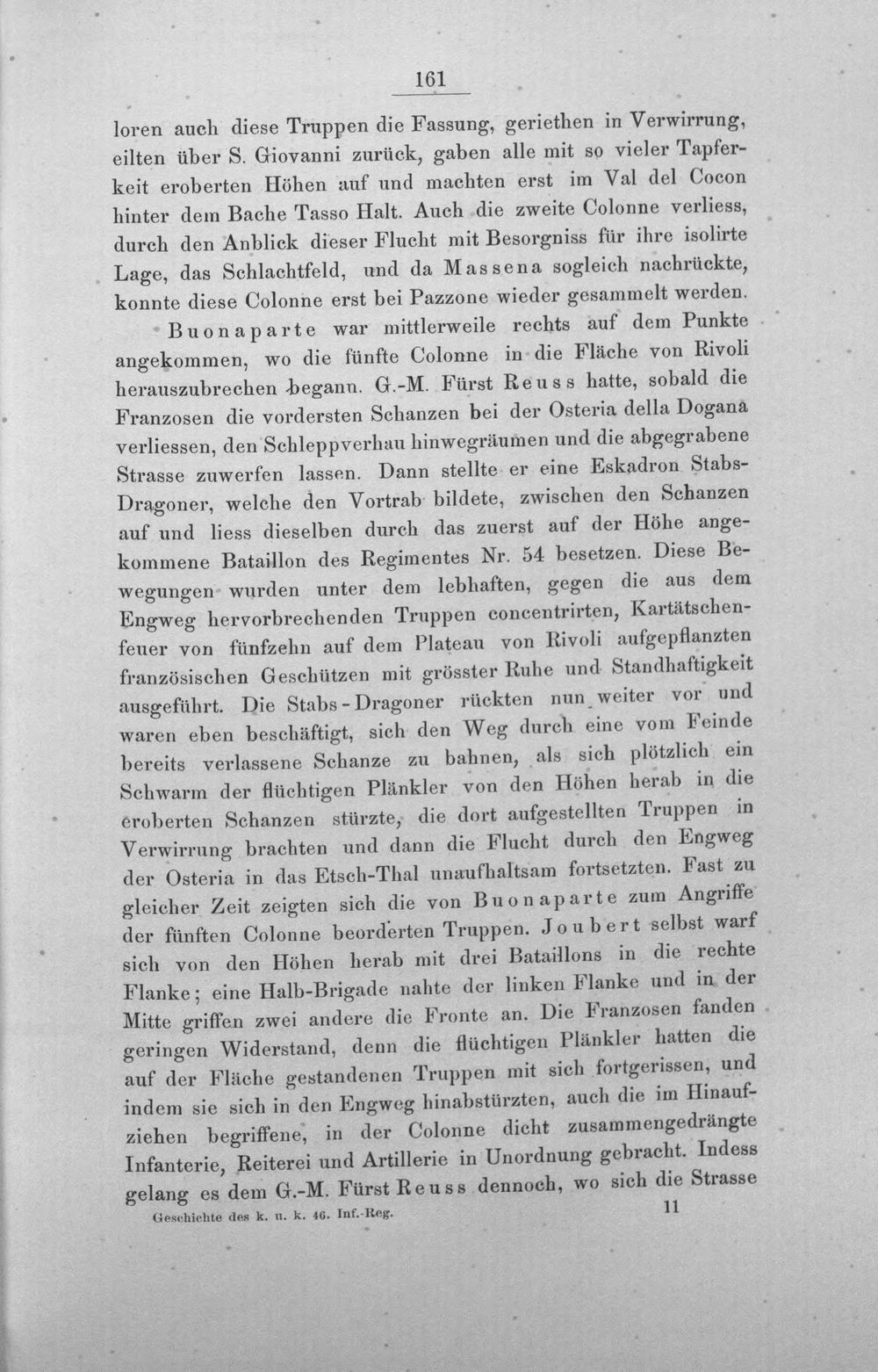 161

loren auch diese Truppen die Fassung, geriethen in Verwirrung, eilten über S. Giovanni zurück, gaben alle mit so vieler Tapferkeit eroberten Höhen auf und machten erst im Val del Cocon hinter dem Bache Tasso Halt. Auch die zweite Colonne verliess, durch den Anblick dieser Flucht mit Besorgniss für ihre isolirte Lage, das Schlachtfeld, und da Massena sogleich nachrückte, konnte diese Colonne erst bei Pazzone wieder gesammelt werden.

Buonaparte war mittlerweile rechts auf dem Punkte angekommen, wo die fünfte Colonne in die Fläche von Rivoli herauszubrechen begann. G.-M. Fürst Reuss hatte, sobald die Franzosen die vordersten Schanzen bei der Osteria della Dogana verliessen, den Schleppverhau hinwegräumen und die abgegrabene Strasse zuwerfen lassen. Dann stellte er eine Eskadron Stabs-Dragoner, welche den Vortrab bildete, zwischen den Schanzen auf und liess dieselben durch das zuerst auf der Höhe angekommene Bataillon des Regimentes Nr. 54 besetzen. Diese Bewegungen wurden unter dem lebhaften, gegen die aus dem Engweg hervorbrechenden Truppen concentrirten, Kartätschenfeuer von fünfzehn auf dem Plateau von Rivoli aufgepflanzten französischen Geschützen mit grösster Ruhe und Standhaftigkeit ausgeführt. Die Stabs-Dragoner rückten nun weiter vor und waren eben beschäftigt, sich den Weg durch eine vom Feinde bereits verlassene Schanze zu bahnen, als sich plötzlich ein Schwarm der flüchtigen Plänkler von den Höhen herab in die eroberten Schanzen stürzte, die dort aufgestellten Truppen in Verwirrung brachten und dann die Flucht durch den Engweg der Osteria in das Etsch-Thal unaufhaltsam fortsetzten. Fast zu gleicher Zeit zeigten sich die von Buonaparte zum Angriffe der fünften Colonne beorderten Truppen. Joubert selbst warf sich von den Höhen herab mit drei Bataillons in die rechte Flanke; eine Halb-Brigade nahte der linken Flanke und in der Mitte griffen zwei andere die Fronte an. Die Franzosen fanden geringen Widerstand, denn die flüchtigen Plänkler hatten die auf der Fläche gestandenen Truppen mit sich fortgerissen, und indem sie sich in den Engweg hinabstürzten, auch die im Hinaufziehen begriffene, in der Colonne dicht zusammengedrängte Infanterie, Reiterei und Artillerie in Unordnung gebracht. Indess gelang es dem G.-M. Fürst Reuss dennoch, wo sich die Strasse

Geschichte des k. u. k. 46. Inf.-Reg. 11